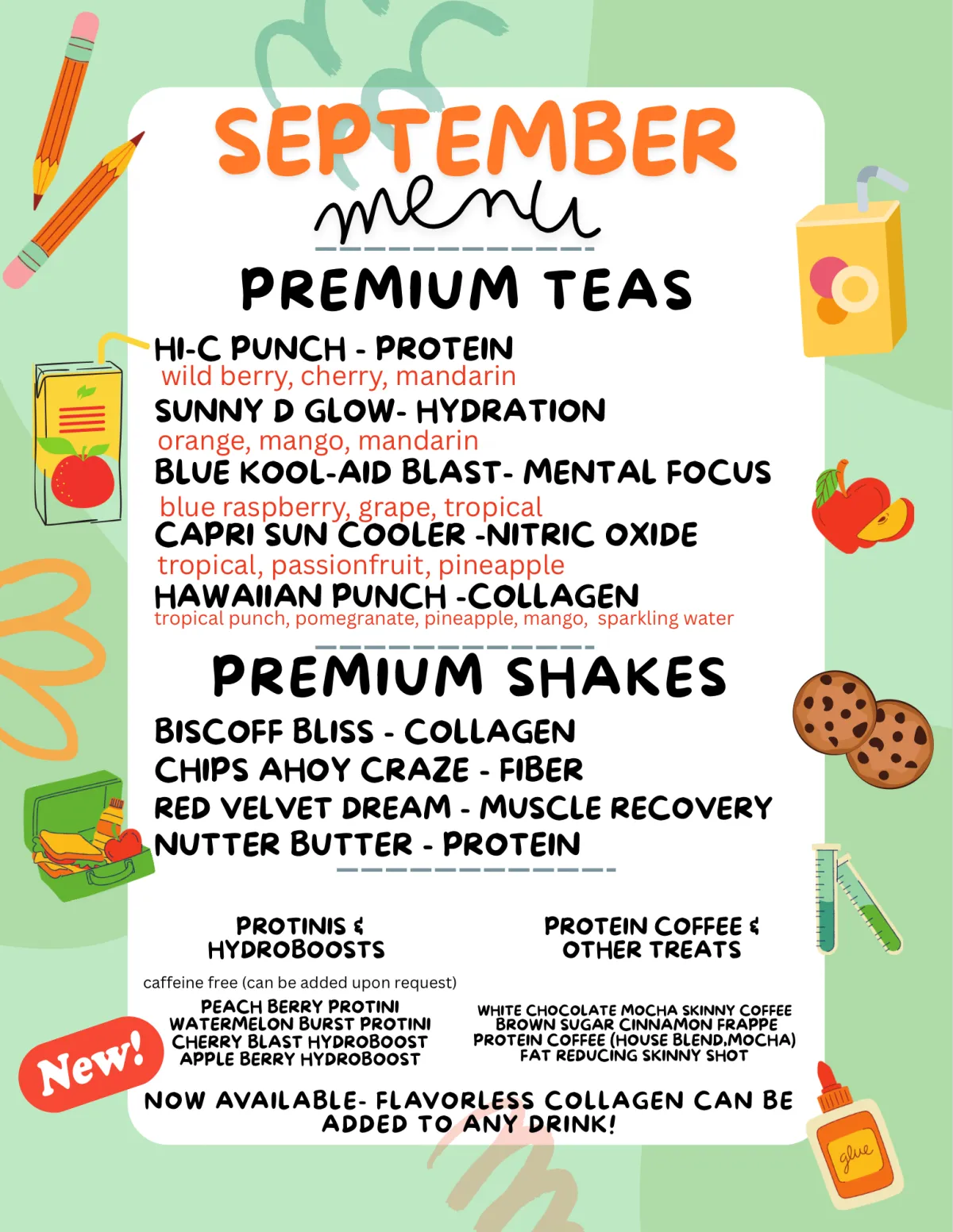 SEPTEMBER
menu

PREMIUM TEAS

HI-C PUNCH - PROTEIN
wild berry, cherry, mandarin
SUNNY D GLOW- HYDRATION
orange, mango, mandarin
BLUE KOOL-AID BLAST- MENTAL FOCUS
blue raspberry, grape, tropical
CAPRI SUN COOLER -NITRIC OXIDE
tropical, passionfruit, pineapple
HAWAIIAN PUNCH -COLLAGEN
tropical punch, pomegranate, pineapple, mango, sparkling water

PREMIUM SHAKES

BISCOFF BLISS - COLLAGEN
CHIPS AHOY CRAZE - FIBER
RED VELVET DREAM - MUSCLE RECOVERY
NUTTER BUTTER - PROTEIN

PROTINIS & HYDROBOOSTS
caffeine free (can be added upon request)
PEACH BERRY PROTINI
WATERMELON BURST PROTINI
CHERRY BLAST HYDROBOOST
APPLE BERRY HYDROBOOST

New!

PROTEIN COFFEE & OTHER TREATS
WHITE CHOCOLATE MOCHA SKINNY COFFEE
BROWN SUGAR CINNAMON FRAPPE
PROTEIN COFFEE (HOUSE BLEND,MOCHA)
FAT REDUCING SKINNY SHOT

NOW AVAILABLE- FLAVORLESS COLLAGEN CAN BE ADDED TO ANY DRINK!

glue